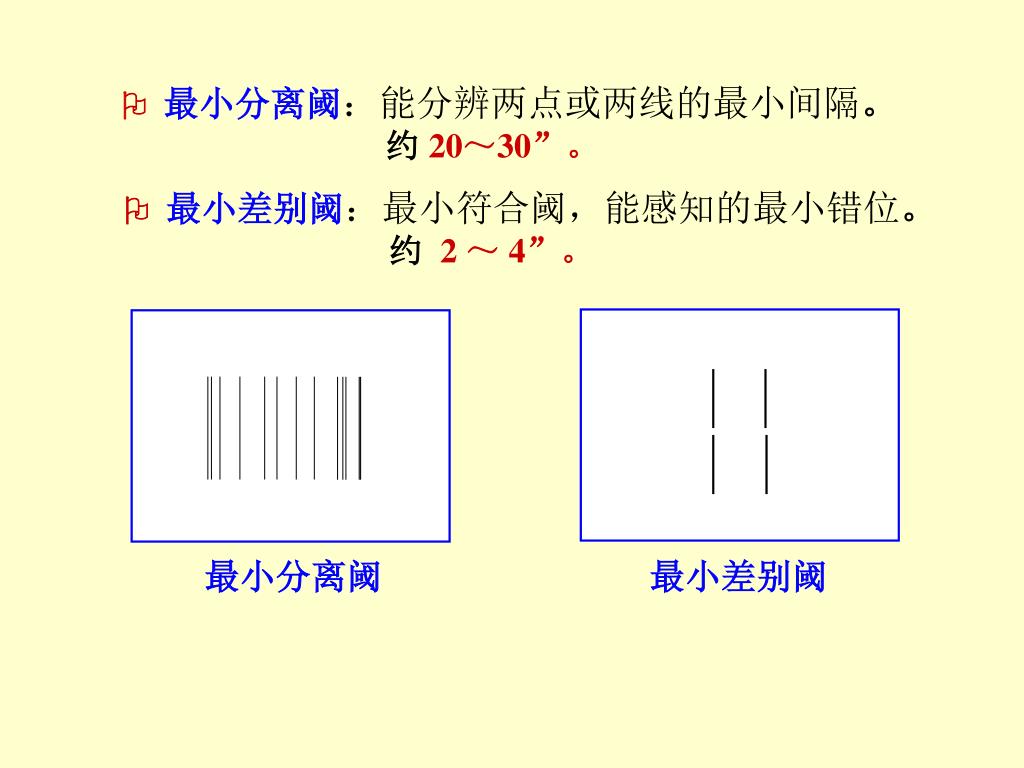 最小分离阈：能分辨两点或两线的最小间隔。约 20～30”。

最小差别阈：最小符合阈，能感知的最小错位。约 2 ～ 4”。

最小分离阈

最小差别阈